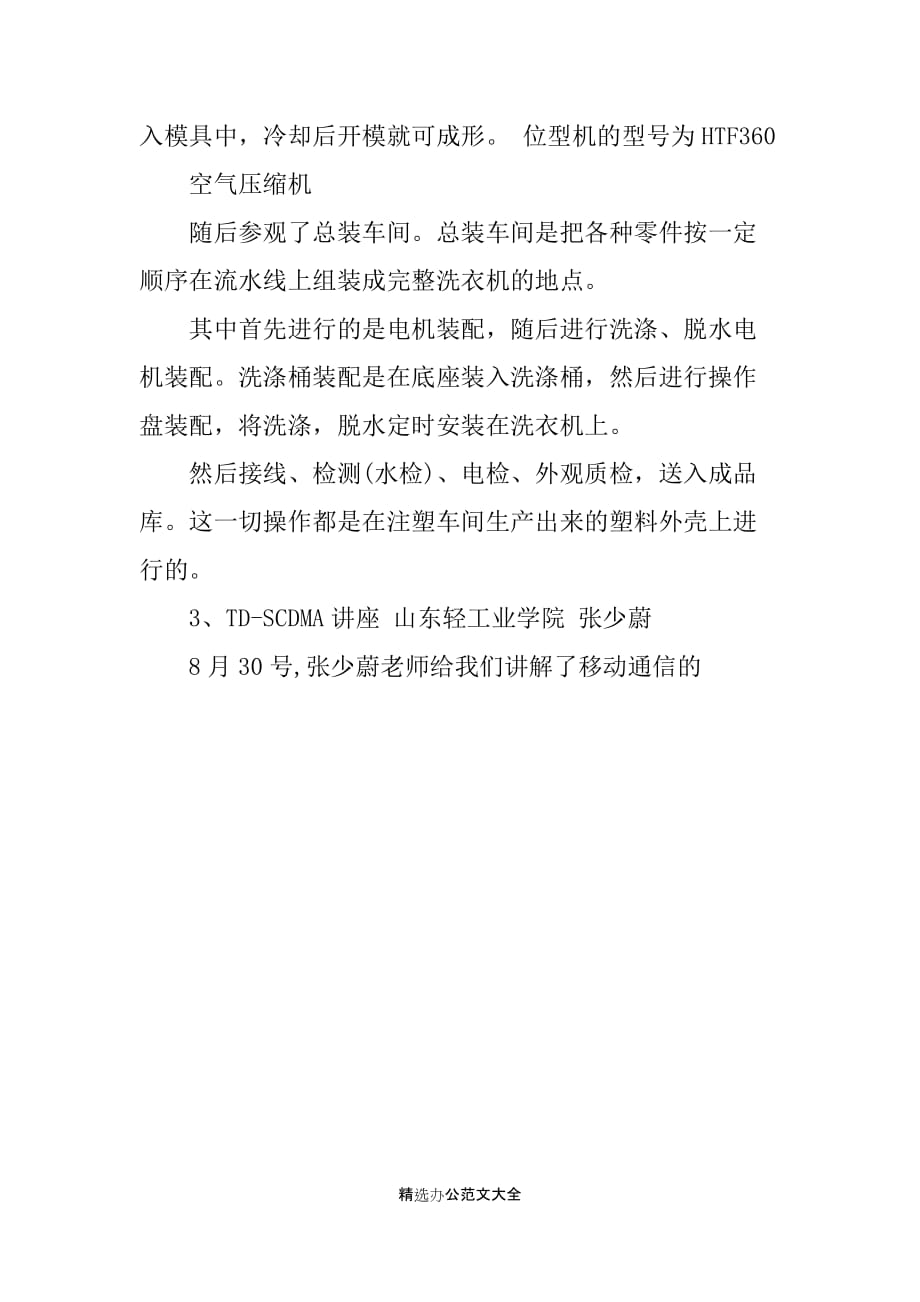 入模具中，冷却后开模就可成形。 位型机的型号为HTF360

空气压缩机

随后参观了总装车间。总装车间是把各种零件按一定顺序在流水线上组装成完整洗衣机的地点。

其中首先进行的是电机装配，随后进行洗涤、脱水电机装配。洗涤桶装配是在底座装入洗涤桶，然后进行操作盘装配，将洗涤，脱水定时安装在洗衣机上。

然后接线、检测(水检)、电检、外观质检，送入成品库。这一切操作都是在注塑车间生产出来的塑料外壳上进行的。

3、TD-SCDMA讲座 山东轻工业学院 张少蔚

8月30号,张少蔚老师给我们讲解了移动通信的

精选办公范文大全